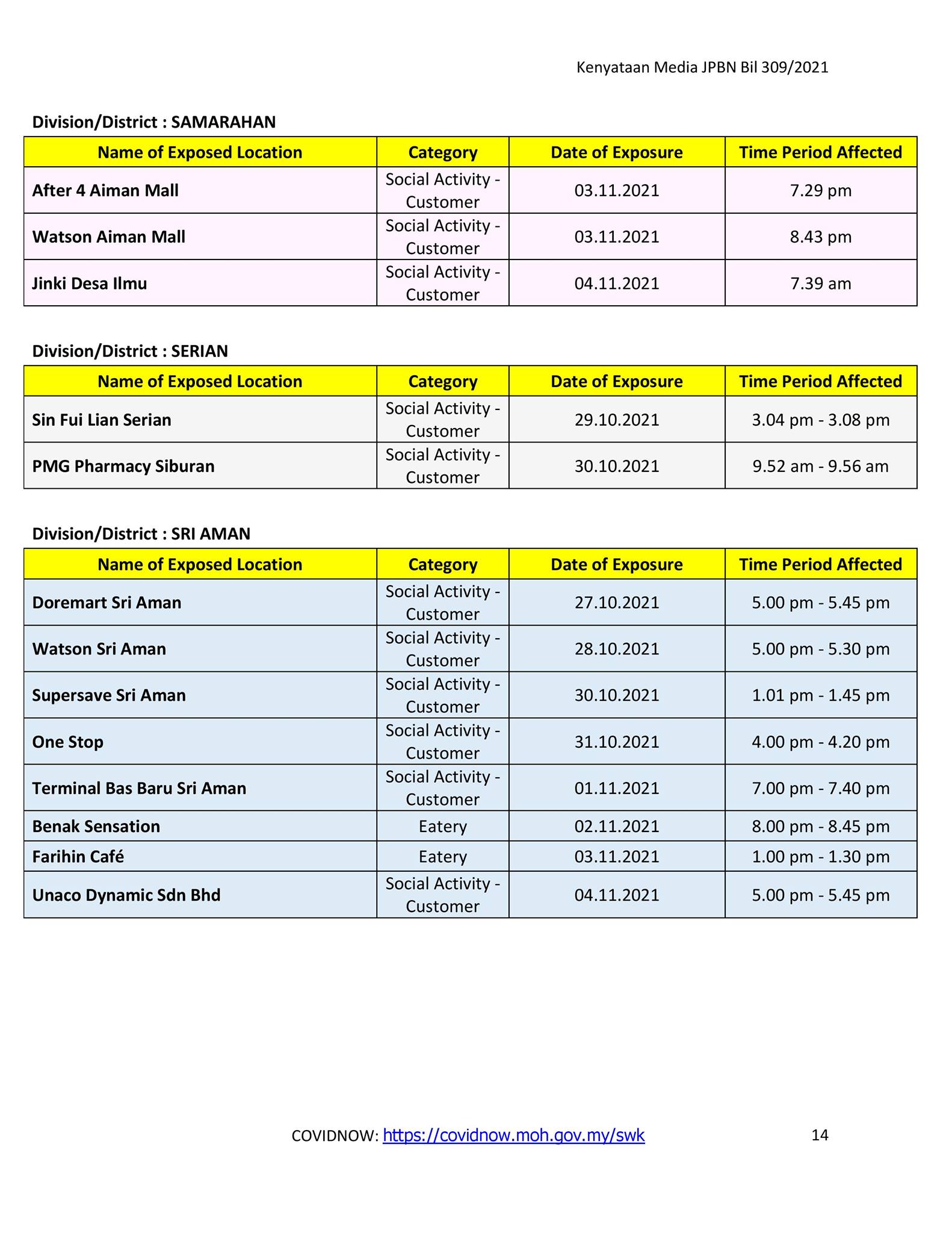 Kenyataan Media JPBN Bil 309/2021

Division/District : SAMARAHAN

| Name of Exposed Location | Category | Date of Exposure | Time Period Affected |
|---|---|---|---|
| After 4 Aiman Mall | Social Activity - Customer | 03.11.2021 | 7.29 pm |
| Watson Aiman Mall | Social Activity - Customer | 03.11.2021 | 8.43 pm |
| Jinki Desa Ilmu | Social Activity - Customer | 04.11.2021 | 7.39 am |

Division/District : SERIAN

| Name of Exposed Location | Category | Date of Exposure | Time Period Affected |
|---|---|---|---|
| Sin Fui Lian Serian | Social Activity - Customer | 29.10.2021 | 3.04 pm - 3.08 pm |
| PMG Pharmacy Siburan | Social Activity - Customer | 30.10.2021 | 9.52 am - 9.56 am |

Division/District : SRI AMAN

| Name of Exposed Location | Category | Date of Exposure | Time Period Affected |
|---|---|---|---|
| Doremart Sri Aman | Social Activity - Customer | 27.10.2021 | 5.00 pm - 5.45 pm |
| Watson Sri Aman | Social Activity - Customer | 28.10.2021 | 5.00 pm - 5.30 pm |
| Supersave Sri Aman | Social Activity - Customer | 30.10.2021 | 1.01 pm - 1.45 pm |
| One Stop | Social Activity - Customer | 31.10.2021 | 4.00 pm - 4.20 pm |
| Terminal Bas Baru Sri Aman | Social Activity - Customer | 01.11.2021 | 7.00 pm - 7.40 pm |
| Benak Sensation | Eatery | 02.11.2021 | 8.00 pm - 8.45 pm |
| Farihin Café | Eatery | 03.11.2021 | 1.00 pm - 1.30 pm |
| Unaco Dynamic Sdn Bhd | Social Activity - Customer | 04.11.2021 | 5.00 pm - 5.45 pm |

COVIDNOW: https://covidnow.moh.gov.my/swk 14